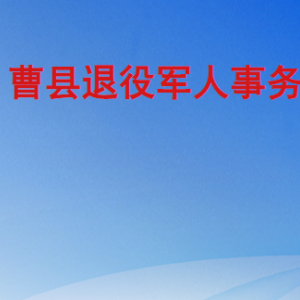 曹县退役军人事务